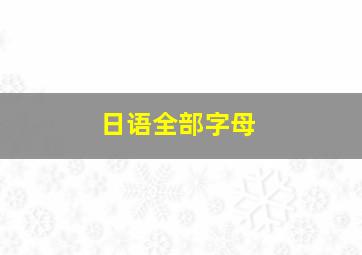 日语全部字母